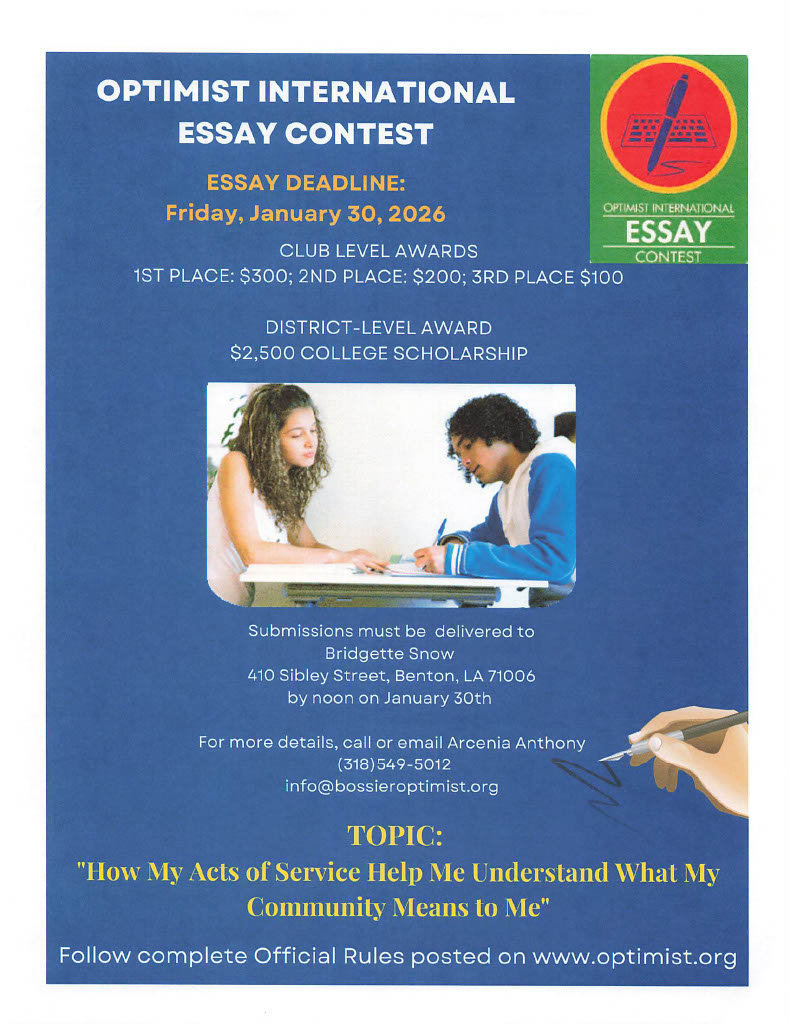 OPTIMIST INTERNATIONAL ESSAY CONTEST

OPTIMIST INTERNATIONAL
ESSAY
CONTEST

ESSAY DEADLINE:
Friday, January 30, 2026

CLUB LEVEL AWARDS
1ST PLACE: $300; 2ND PLACE: $200; 3RD PLACE $100

DISTRICT-LEVEL AWARD
$2,500 COLLEGE SCHOLARSHIP

Submissions must be delivered to
Bridgette Snow
410 Sibley Street, Benton, LA 71006
by noon on January 30th

For more details, call or email Arcenia Anthony
(318)549-5012
info@bossieroptimist.org

TOPIC:
"How My Acts of Service Help Me Understand What My Community Means to Me"

Follow complete Official Rules posted on www.optimist.org